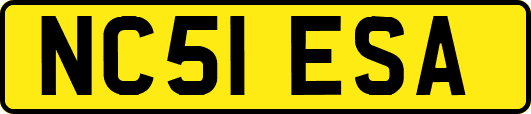 NC51 ESA